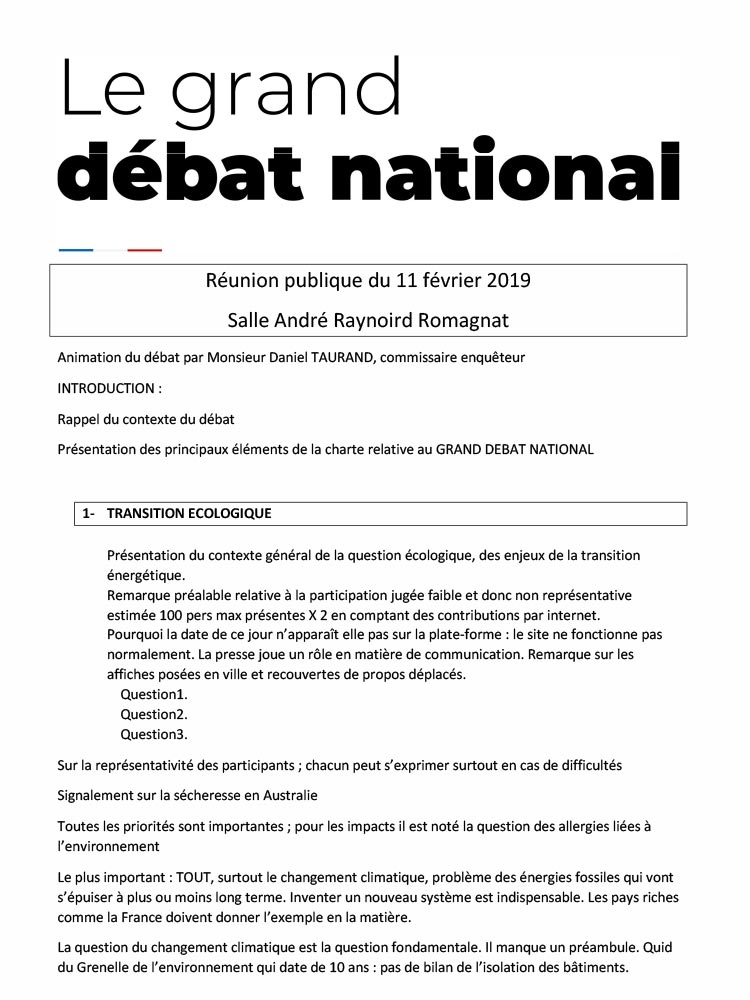 Le grand
débat national

Réunion publique du 11 février 2019

Salle André Raynoird Romagnat

Animation du débat par Monsieur Daniel TAURAND, commissaire enquêteur

INTRODUCTION :

Rappel du contexte du débat

Présentation des principaux éléments de la charte relative au GRAND DEBAT NATIONAL

1- TRANSITION ECOLOGIQUE

Présentation du contexte général de la question écologique, des enjeux de la transition énergétique.
Remarque préalable relative à la participation jugée faible et donc non représentative estimée 100 pers max présentes X 2 en comptant des contributions par internet.
Pourquoi la date de ce jour n'apparaît elle pas sur la plate-forme : le site ne fonctionne pas normalement. La presse joue un rôle en matière de communication. Remarque sur les affiches posées en ville et recouvertes de propos déplacés.
Question1.
Question2.
Question3.

Sur la représentativité des participants ; chacun peut s'exprimer surtout en cas de difficultés

Signalement sur la sécheresse en Australie

Toutes les priorités sont importantes ; pour les impacts il est noté la question des allergies liées à l'environnement

Le plus important : TOUT, surtout le changement climatique, problème des énergies fossiles qui vont s'épuiser à plus ou moins long terme. Inventer un nouveau système est indispensable. Les pays riches comme la France doivent donner l'exemple en la matière.

La question du changement climatique est la question fondamentale. Il manque un préambule. Quid du Grenelle de l'environnement qui date de 10 ans : pas de bilan de l'isolation des bâtiments.